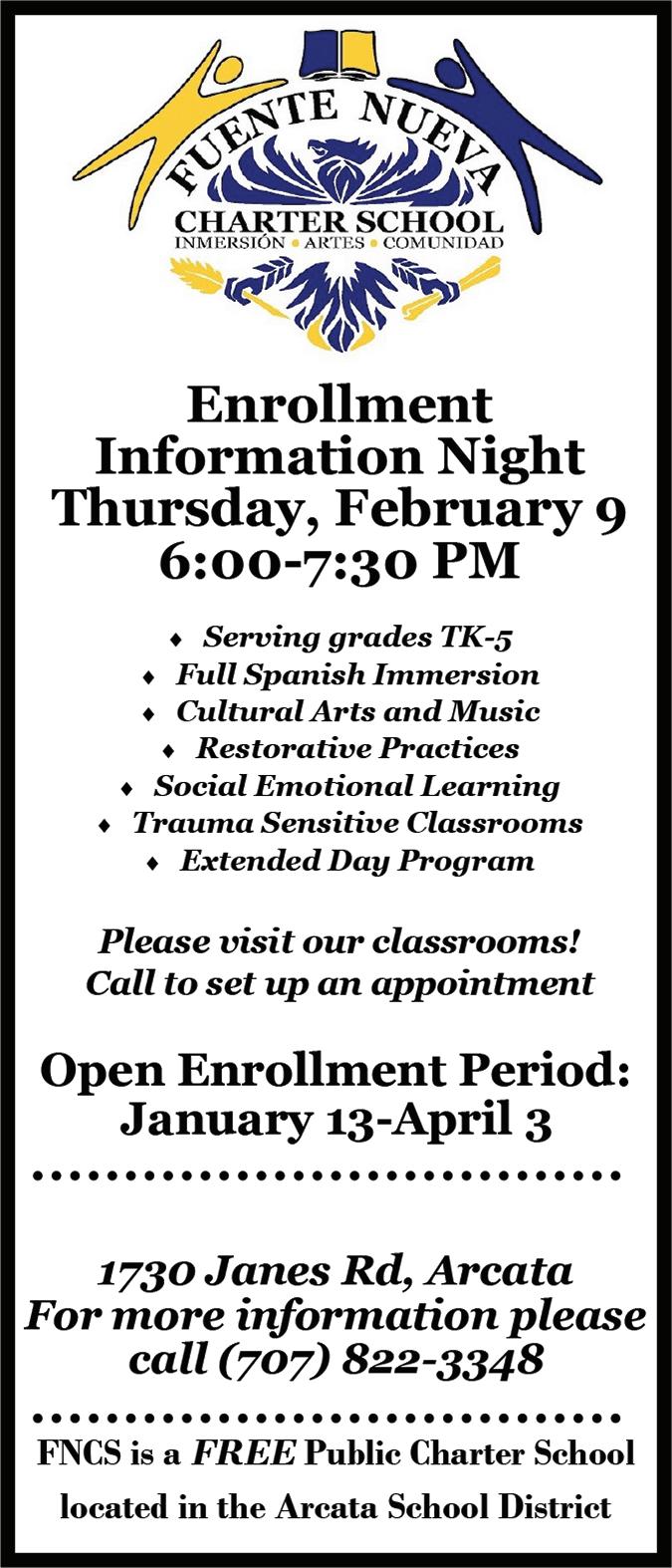 FUENTE NUEVA
CHARTER SCHOOL
INMERSIÓN • ARTES • COMUNIDAD

Enrollment Information Night Thursday, February 9 6:00-7:30 PM

♦ Serving grades TK-5
♦ Full Spanish Immersion
♦ Cultural Arts and Music
♦ Restorative Practices
♦ Social Emotional Learning
♦ Trauma Sensitive Classrooms
♦ Extended Day Program

Please visit our classrooms! Call to set up an appointment

Open Enrollment Period: January 13-April 3

1730 Janes Rd, Arcata For more information please call (707) 822-3348

FNCS is a FREE Public Charter School located in the Arcata School District